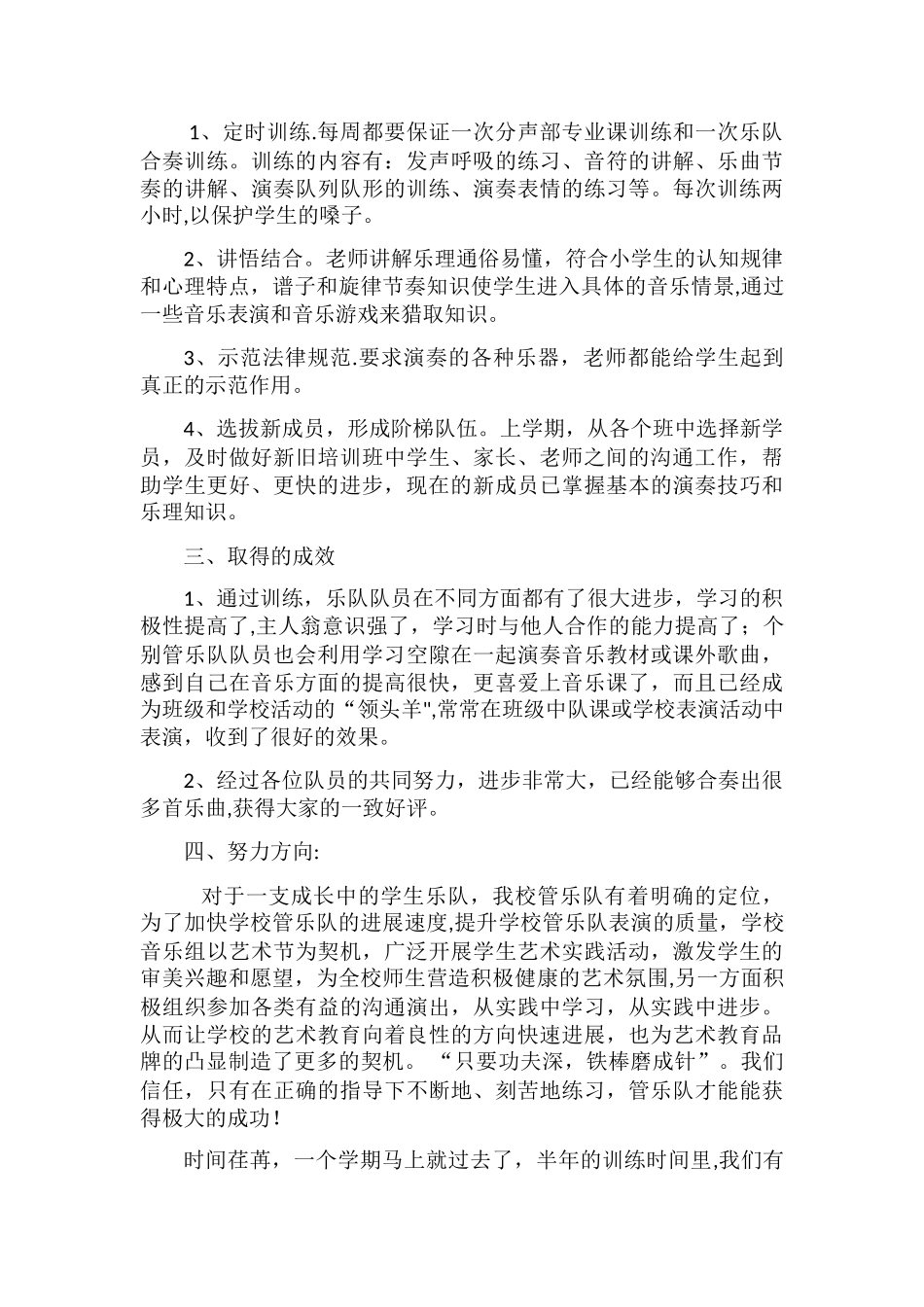 1、定时训练.每周都要保证一次分声部专业课训练和一次乐队合奏训练。训练的内容有：发声呼吸的练习、音符的讲解、乐曲节奏的讲解、演奏队列队形的训练、演奏表情的练习等。每次训练两小时,以保护学生的嗓子。

2、讲悟结合。老师讲解乐理通俗易懂，符合小学生的认知规律和心理特点，谱子和旋律节奏知识使学生进入具体的音乐情景,通过一些音乐表演和音乐游戏来猎取知识。

3、示范法律规范.要求演奏的各种乐器，老师都能给学生起到真正的示范作用。

4、选拔新成员，形成阶梯队伍。上学期，从各个班中选择新学员，及时做好新旧培训班中学生、家长、老师之间的沟通工作，帮助学生更好、更快的进步，现在的新成员已掌握基本的演奏技巧和乐理知识。

三、取得的成效

1、通过训练，乐队队员在不同方面都有了很大进步，学习的积极性提高了,主人翁意识强了，学习时与他人合作的能力提高了；个别管乐队队员也会利用学习空隙在一起演奏音乐教材或课外歌曲，感到自己在音乐方面的提高很快，更喜爱上音乐课了，而且已经成为班级和学校活动的“领头羊",常常在班级中队课或学校表演活动中表演，收到了很好的效果。

2、经过各位队员的共同努力，进步非常大，已经能够合奏出很多首乐曲,获得大家的一致好评。

四、努力方向:

对于一支成长中的学生乐队，我校管乐队有着明确的定位，为了加快学校管乐队的进展速度,提升学校管乐队表演的质量，学校音乐组以艺术节为契机，广泛开展学生艺术实践活动，激发学生的审美兴趣和愿望，为全校师生营造积极健康的艺术氛围,另一方面积极组织参加各类有益的沟通演出，从实践中学习，从实践中进步。从而让学校的艺术教育向着良性的方向快速进展，也为艺术教育品牌的凸显制造了更多的契机。“只要功夫深，铁棒磨成针”。我们信任，只有在正确的指导下不断地、刻苦地练习，管乐队才能能获得极大的成功!

时间荏苒，一个学期马上就过去了，半年的训练时间里,我们有